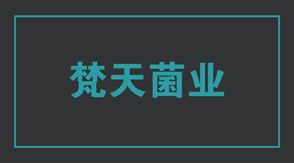 梵天菌业